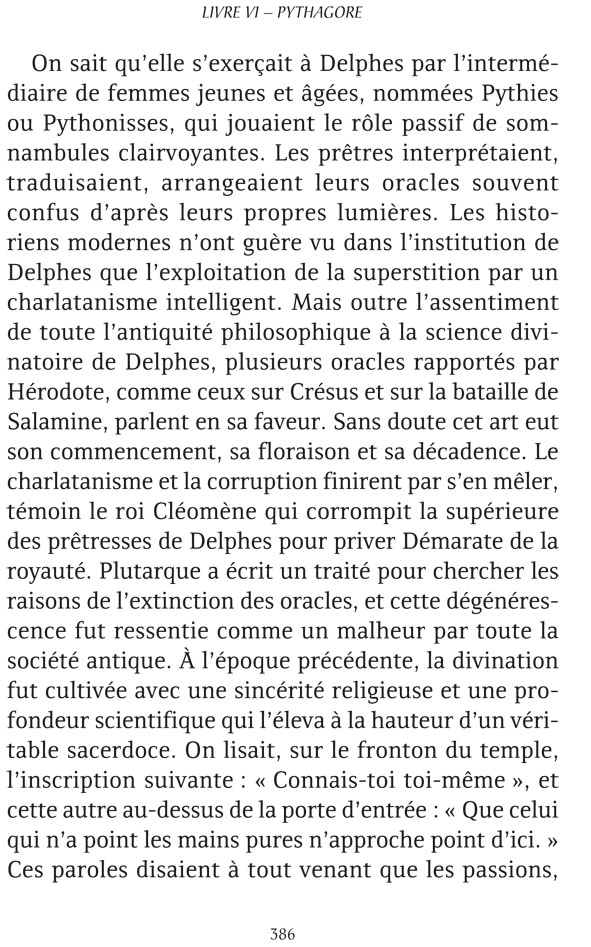 LIVRE VI – PYTHAGORE

On sait qu'elle s'exerçait à Delphes par l'intermédiaire de femmes jeunes et âgées, nommées Pythies ou Pythonisses, qui jouaient le rôle passif de somnambules clairvoyantes. Les prêtres interprétaient, traduisaient, arrangeaient leurs oracles souvent confus d'après leurs propres lumières. Les historiens modernes n'ont guère vu dans l'institution de Delphes que l'exploitation de la superstition par un charlatanisme intelligent. Mais outre l'assentiment de toute l'antiquité philosophique à la science divinatoire de Delphes, plusieurs oracles rapportés par Hérodote, comme ceux sur Crésus et sur la bataille de Salamine, parlent en sa faveur. Sans doute cet art eut son commencement, sa floraison et sa décadence. Le charlatanisme et la corruption finirent par s'en mêler, témoin le roi Cléomène qui corrompit la supérieure des prêtresses de Delphes pour priver Démarate de la royauté. Plutarque a écrit un traité pour chercher les raisons de l'extinction des oracles, et cette dégénérescence fut ressentie comme un malheur par toute la société antique. À l'époque précédente, la divination fut cultivée avec une sincérité religieuse et une profondeur scientifique qui l'éleva à la hauteur d'un véritable sacerdoce. On lisait, sur le fronton du temple, l'inscription suivante : « Connais-toi toi-même », et cette autre au-dessus de la porte d'entrée : « Que celui qui n'a point les mains pures n'approche point d'ici. » Ces paroles disaient à tout venant que les passions,

386